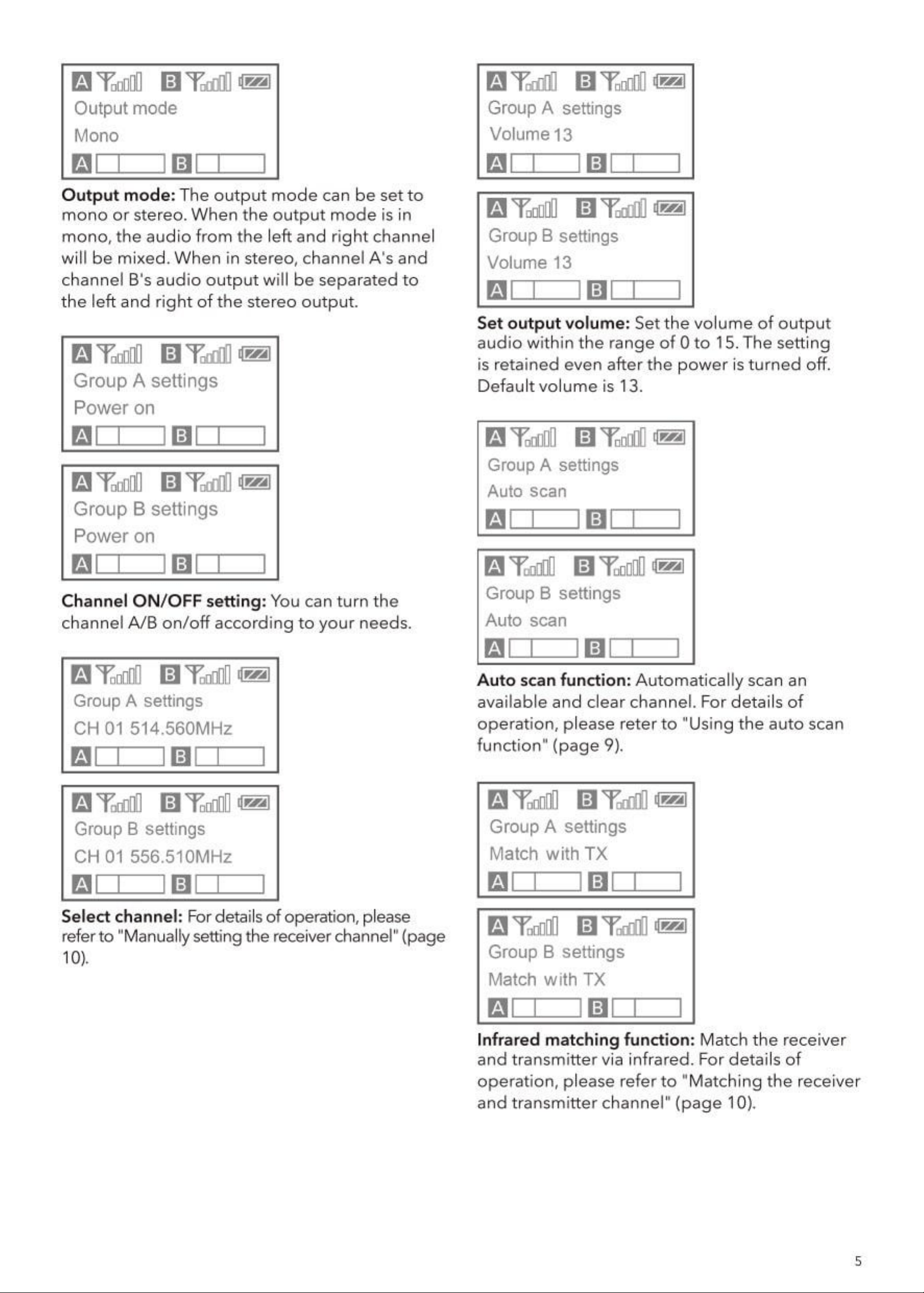 A B
Output mode
Mono
A B

Output mode: The output mode can be set to mono or stereo. When the output mode is in mono, the audio from the left and right channel will be mixed. When in stereo, channel A's and channel B's audio output will be separated to the left and right of the stereo output.

A B
Group A settings
Power on
A B

A B
Group B settings
Power on
A B

Channel ON/OFF setting: You can turn the channel A/B on/off according to your needs.

A B
Group A settings
CH 01 514.560MHz
A B

A B
Group B settings
CH 01 556.510MHz
A B

Select channel: For details of operation, please refer to "Manually setting the receiver channel" (page 10).

A B
Group A settings
Volume 13
A B

A B
Group B settings
Volume 13
A B

Set output volume: Set the volume of output audio within the range of 0 to 15. The setting is retained even after the power is turned off. Default volume is 13.

A B
Group A settings
Auto scan
A B

A B
Group B settings
Auto scan
A B

Auto scan function: Automatically scan an available and clear channel. For details of operation, please reter to "Using the auto scan function" (page 9).

A B
Group A settings
Match with TX
A B

A B
Group B settings
Match with TX
A B

Infrared matching function: Match the receiver and transmitter via infrared. For details of operation, please refer to "Matching the receiver and transmitter channel" (page 10).

5